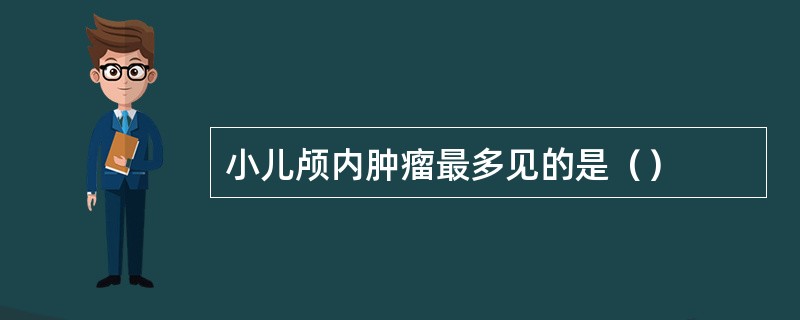 小儿颅内肿瘤最多见的是（）